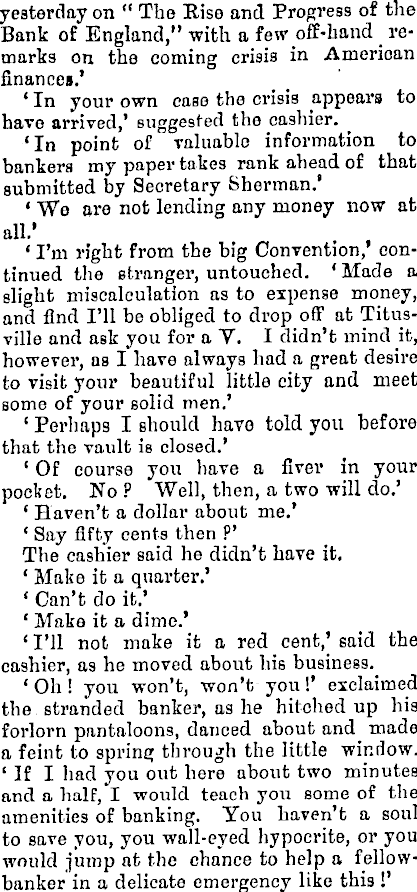 yesterday on "The Rise and Progress of the Bank of England," with a few off-hand remarks on the coming crisis in American finances.'

'In your own case the crisis appears to have arrived,' suggested the cashier.

'In point of valuable information to bankers my paper takes rank ahead of that submitted by Secretary Sherman.'

'We are not lending any money now at all.'

'I'm right from the big Convention,' continued the stranger, untouched. 'Made a slight miscalculation as to expense money, and find I'll be obliged to drop off at Titusville and ask you for a V. I didn't mind it, however, as I have always had a great desire to visit your beautiful little city and meet some of your solid men.'

'Perhaps I should have told you before that the vault is closed.'

'Of course you have a fiver in your pocket. No? Well, then, a two will do.'

'Haven't a dollar about me.'

'Say fifty cents then?'

The cashier said he didn't have it.

'Make it a quarter.'

'Can't do it.'

'Make it a dime.'

'I'll not make it a red cent,' said the cashier, as he moved about his business.

'Oh! you won't, won't you!' exclaimed the stranded banker, as he hitched up his forlorn pantaloons, danced about and made a feint to spring through the little window. 'If I had you out here about two minutes and a half, I would teach you some of the amenities of banking. You haven't a soul to save you, you wall-eyed hypocrite, or you would jump at the chance to help a fellow-banker in a delicate emergency like this!'